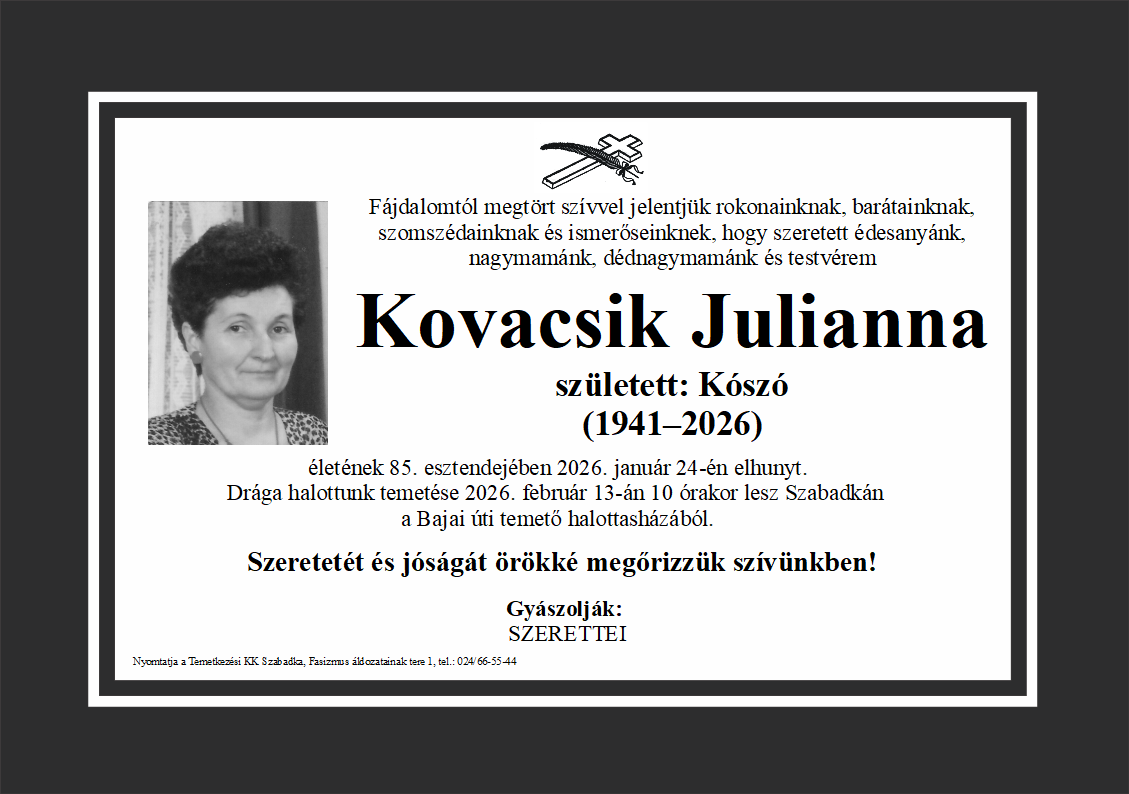 Fájdalomtól megtört szívvel jelentjük rokonainknak, barátainknak, szomszédainknak és ismerőseinknek, hogy szeretett édesanyánk, nagymamánk, dédnagymamánk és testvérem

Kovacsik Julianna

született: Kószó
(1941–2026)

életének 85. esztendejében 2026. január 24-én elhunyt. Drága halottunk temetése 2026. február 13-án 10 órakor lesz Szabadkán a Bajai úti temető halottasházából.

Szeretetét és jóságát örökké megőrizzük szívünkben!

Gyászolják:
SZERETTEI

Nyomtatja a Temetkezési KK Szabadka, Fasizmus áldozatainak tere 1, tel.: 024/66-55-44